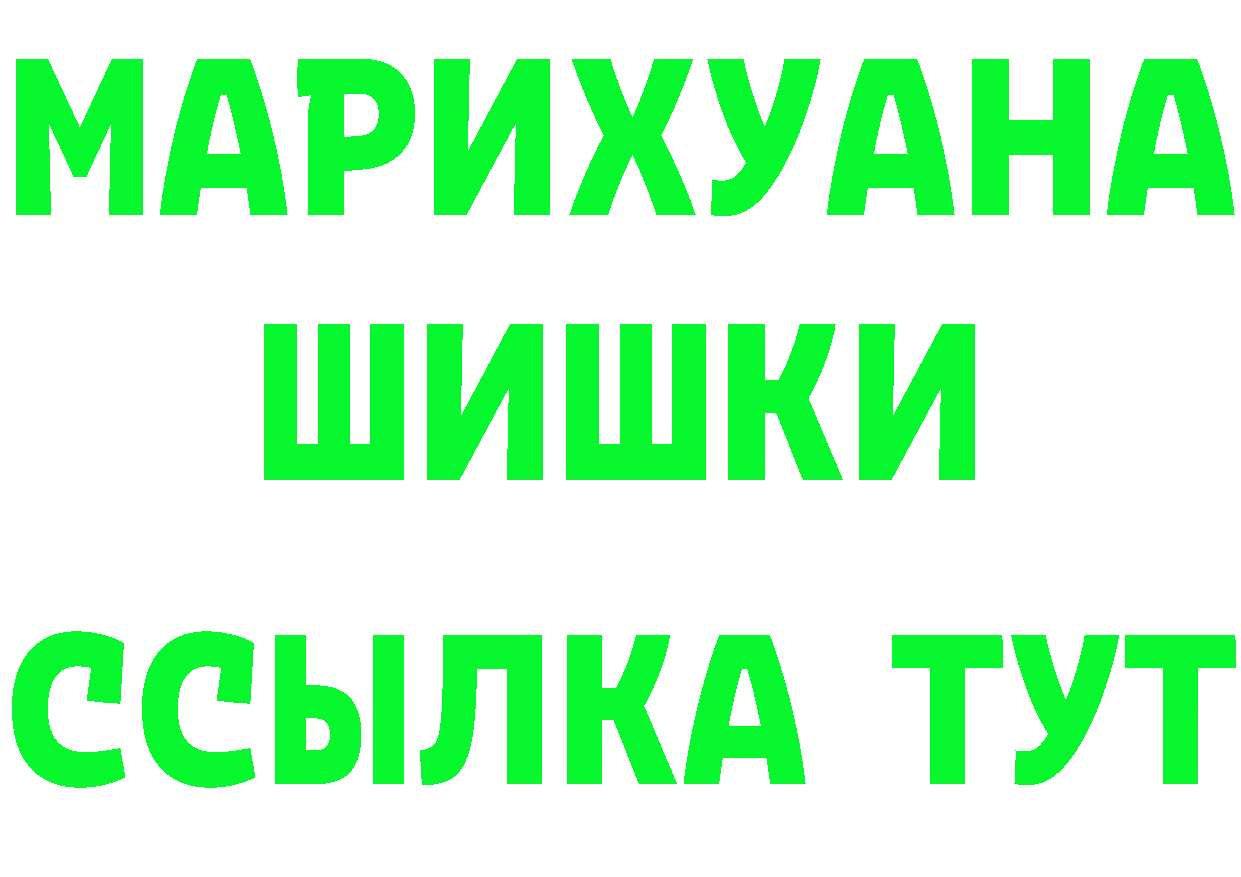 МАРИХУАНА
ШИШКИ
ССЫЛКА ТУТ